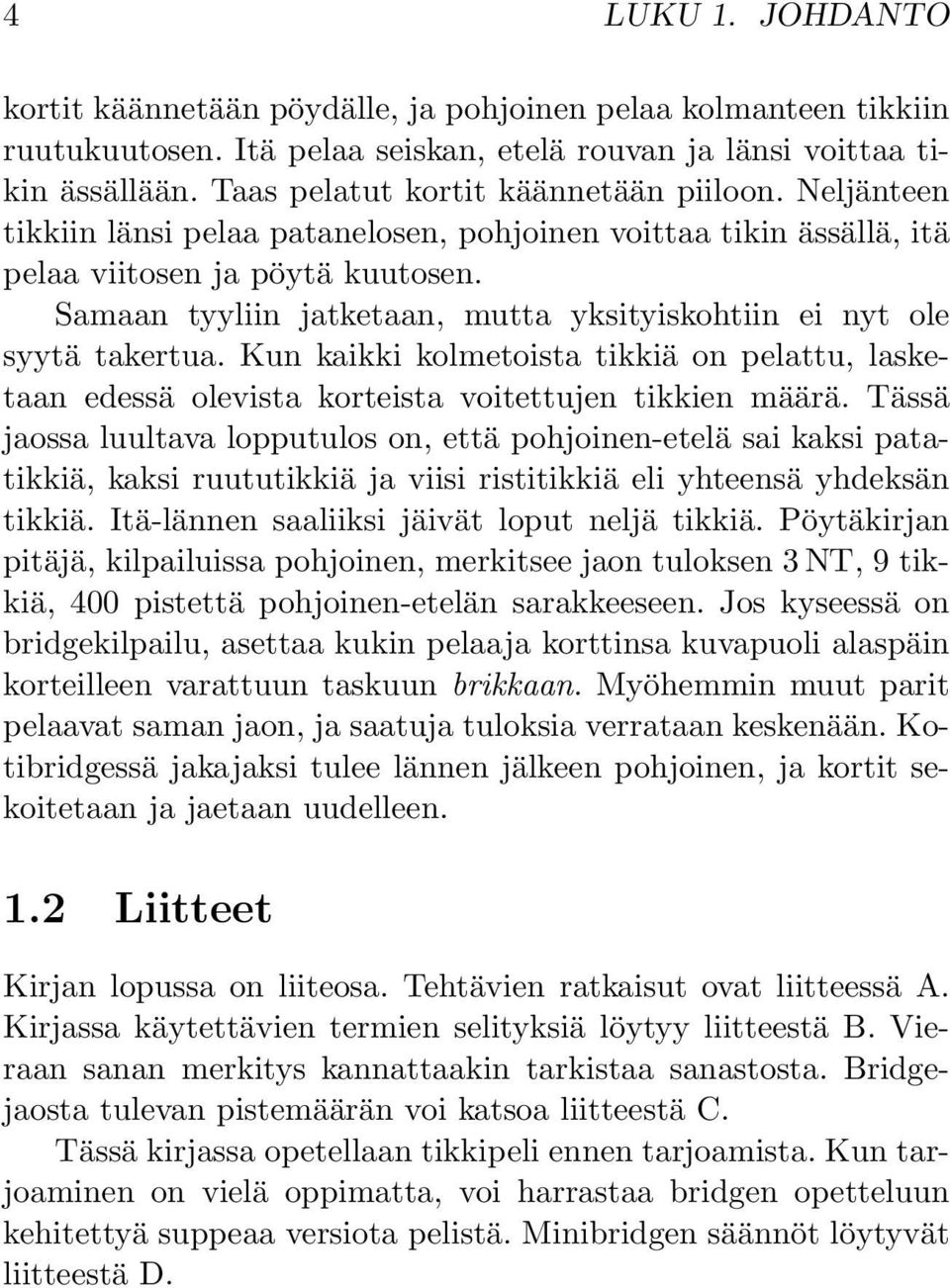 4 LUKU 1. JOHDANTO

kortit käännetään pöydälle, ja pohjoinen pelaa kolmanteen tikkiin ruutukuutosen. Itä pelaa seiskan, etelä rouvan ja länsi voittaa tikin ässällään. Taas pelatut kortit käännetään piiloon. Neljänteen tikkiin länsi pelaa patanelosen, pohjoinen voittaa tikin ässällä, itä pelaa viitosen ja pöytä kuutosen.

Samaan tyyliin jatketaan, mutta yksityiskohtiin ei nyt ole syytä takertua. Kun kaikki kolmetoista tikkiä on pelattu, lasketaan edessä olevista korteista voitettujen tikkien määrä. Tässä jaossa luultava lopputulos on, että pohjoinen-etelä sai kaksi patatikkiä, kaksi ruututikkiä ja viisi ristitikkiä eli yhteensä yhdeksän tikkiä. Itä-lännen saaliiksi jäivät loput neljä tikkiä. Pöytäkirjan pitäjä, kilpailuissa pohjoinen, merkitsee jaon tuloksen 3 NT, 9 tikkiä, 400 pistettä pohjoinen-etelän sarakkeeseen. Jos kyseessä on bridgekilpailu, asettaa kukin pelaaja korttinsa kuvapuoli alaspäin korteilleen varattuun taskuun brikkaan. Myöhemmin muut parit pelaavat saman jaon, ja saatuja tuloksia verrataan keskenään. Kotibridgessä jakajaksi tulee lännen jälkeen pohjoinen, ja kortit sekoitetaan ja jaetaan uudelleen.

1.2 Liitteet

Kirjan lopussa on liiteosa. Tehtävien ratkaisut ovat liitteessä A. Kirjassa käytettävien termien selityksiä löytyy liitteestä B. Vieraan sanan merkitys kannattaakin tarkistaa sanastosta. Bridgejaosta tulevan pistemäärän voi katsoa liitteestä C.

Tässä kirjassa opetellaan tikkipeli ennen tarjoamista. Kun tarjoaminen on vielä oppimatta, voi harrastaa bridgen opetteluun kehitettyä suppeaa versiota pelistä. Minibridgen säännöt löytyvät liitteestä D.